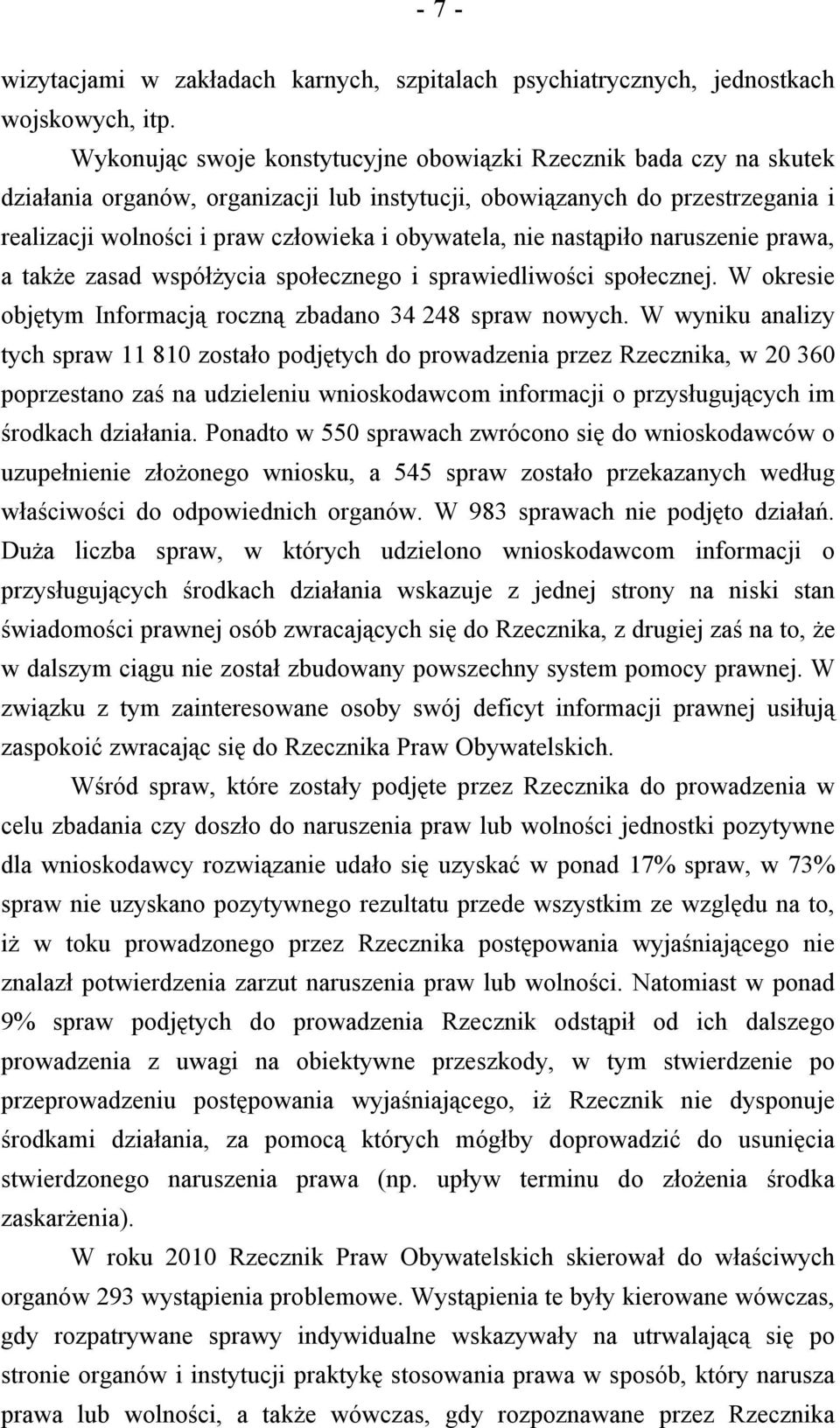 - 7 -

wizytacjami w zakładach karnych, szpitalach psychiatrycznych, jednostkach wojskowych, itp.

Wykonując swoje konstytucyjne obowiązki Rzecznik bada czy na skutek działania organów, organizacji lub instytucji, obowiązanych do przestrzegania i realizacji wolności i praw człowieka i obywatela, nie nastąpiło naruszenie prawa, a także zasad współżycia społecznego i sprawiedliwości społecznej. W okresie objętym Informacją roczną zbadano 34 248 spraw nowych. W wyniku analizy tych spraw 11 810 zostało podjętych do prowadzenia przez Rzecznika, w 20 360 poprzestano zaś na udzieleniu wnioskodawcom informacji o przysługujących im środkach działania. Ponadto w 550 sprawach zwrócono się do wnioskodawców o uzupełnienie złożonego wniosku, a 545 spraw zostało przekazanych według właściwości do odpowiednich organów. W 983 sprawach nie podjęto działań. Duża liczba spraw, w których udzielono wnioskodawcom informacji o przysługujących środkach działania wskazuje z jednej strony na niski stan świadomości prawnej osób zwracających się do Rzecznika, z drugiej zaś na to, że w dalszym ciągu nie został zbudowany powszechny system pomocy prawnej. W związku z tym zainteresowane osoby swój deficyt informacji prawnej usiłują zaspokoić zwracając się do Rzecznika Praw Obywatelskich.

Wśród spraw, które zostały podjęte przez Rzecznika do prowadzenia w celu zbadania czy doszło do naruszenia praw lub wolności jednostki pozytywne dla wnioskodawcy rozwiązanie udało się uzyskać w ponad 17% spraw, w 73% spraw nie uzyskano pozytywnego rezultatu przede wszystkim ze względu na to, iż w toku prowadzonego przez Rzecznika postępowania wyjaśniającego nie znalazł potwierdzenia zarzut naruszenia praw lub wolności. Natomiast w ponad 9% spraw podjętych do prowadzenia Rzecznik odstąpił od ich dalszego prowadzenia z uwagi na obiektywne przeszkody, w tym stwierdzenie po przeprowadzeniu postępowania wyjaśniającego, iż Rzecznik nie dysponuje środkami działania, za pomocą których mógłby doprowadzić do usunięcia stwierdzonego naruszenia prawa (np. upływ terminu do złożenia środka zaskarżenia).

W roku 2010 Rzecznik Praw Obywatelskich skierował do właściwych organów 293 wystąpienia problemowe. Wystąpienia te były kierowane wówczas, gdy rozpatrywane sprawy indywidualne wskazywały na utrwalającą się po stronie organów i instytucji praktykę stosowania prawa w sposób, który narusza prawa lub wolności, a także wówczas, gdy rozpoznawane przez Rzecznika